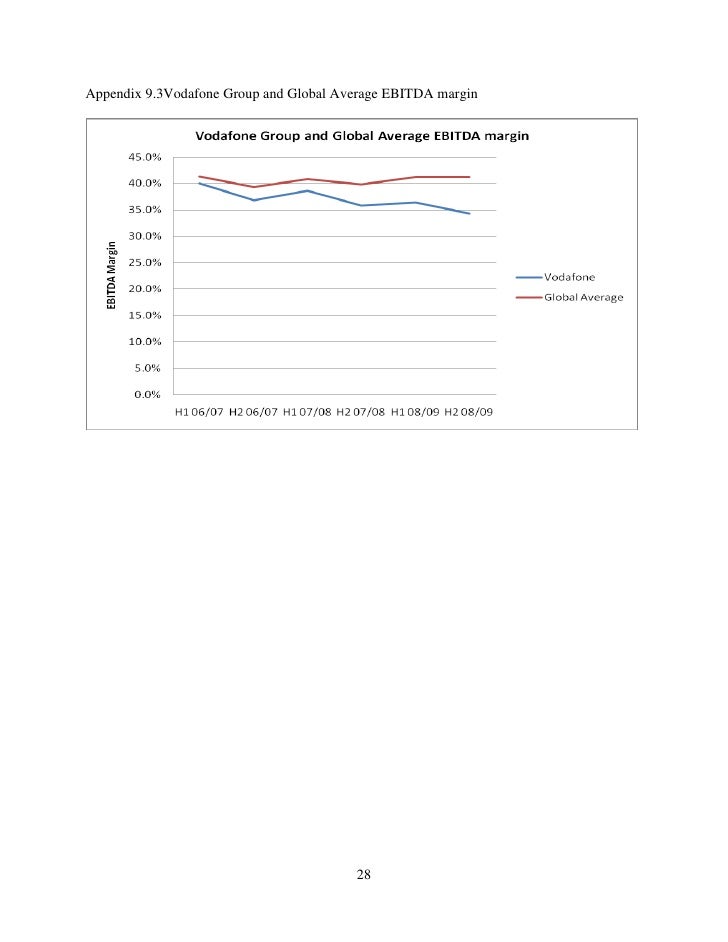 Appendix 9.3Vodafone Group and Global Average EBITDA margin

Vodafone Group and Global Average EBITDA margin

EBITDA Margin

45.0%
40.0%
35.0%
30.0%
25.0%
20.0%
15.0%
10.0%
5.0%
0.0%

H1 06/07 H2 06/07 H1 07/08 H2 07/08 H1 08/09 H2 08/09

Vodafone
Global Average

28